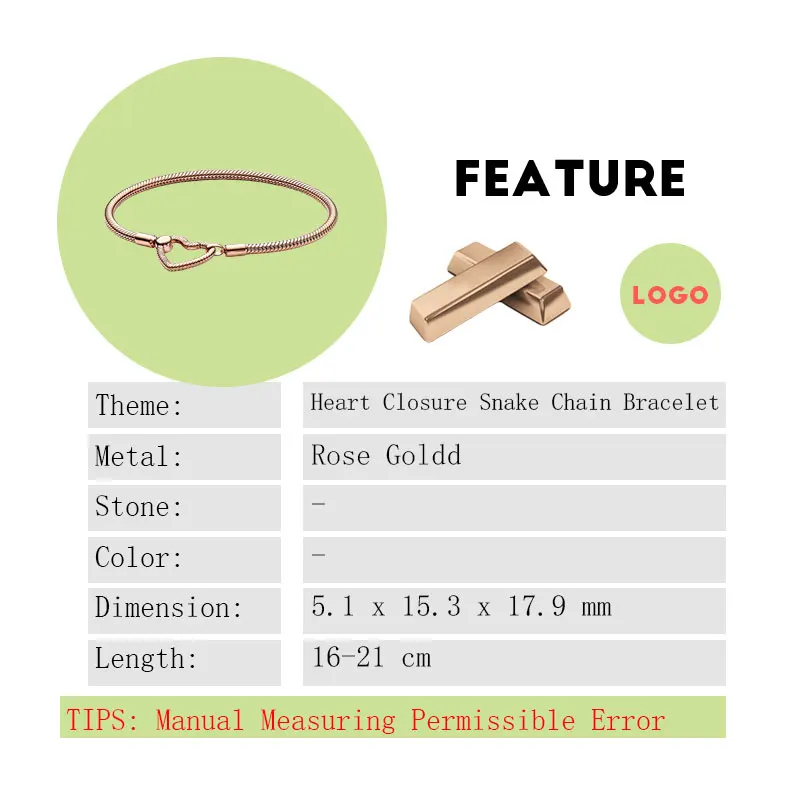 FEATURE

LOGO

Theme:
Heart Closure Snake Chain Bracelet

Metal:
Rose Goldd

Stone:
-

Color:
-

Dimension:
5.1 x 15.3 x 17.9 mm

Length:
16-21 cm

TIPS: Manual Measuring Permissible Error